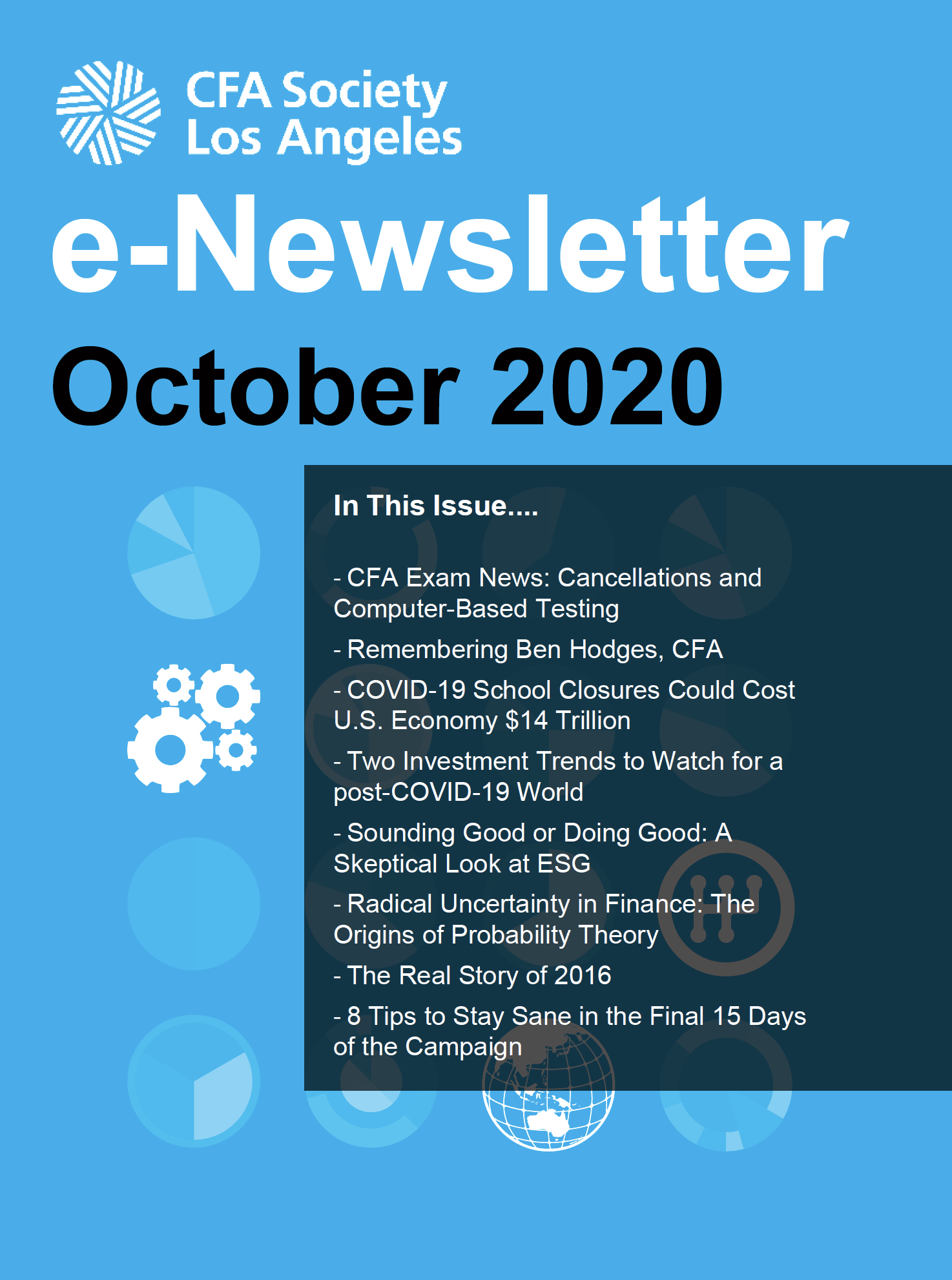 CFA Society
Los Angeles

e-Newsletter

October 2020

In This Issue....

- CFA Exam News: Cancellations and Computer-Based Testing

- Remembering Ben Hodges, CFA

- COVID-19 School Closures Could Cost U.S. Economy $14 Trillion

- Two Investment Trends to Watch for a post-COVID-19 World

- Sounding Good or Doing Good: A Skeptical Look at ESG

- Radical Uncertainty in Finance: The Origins of Probability Theory

- The Real Story of 2016

- 8 Tips to Stay Sane in the Final 15 Days of the Campaign